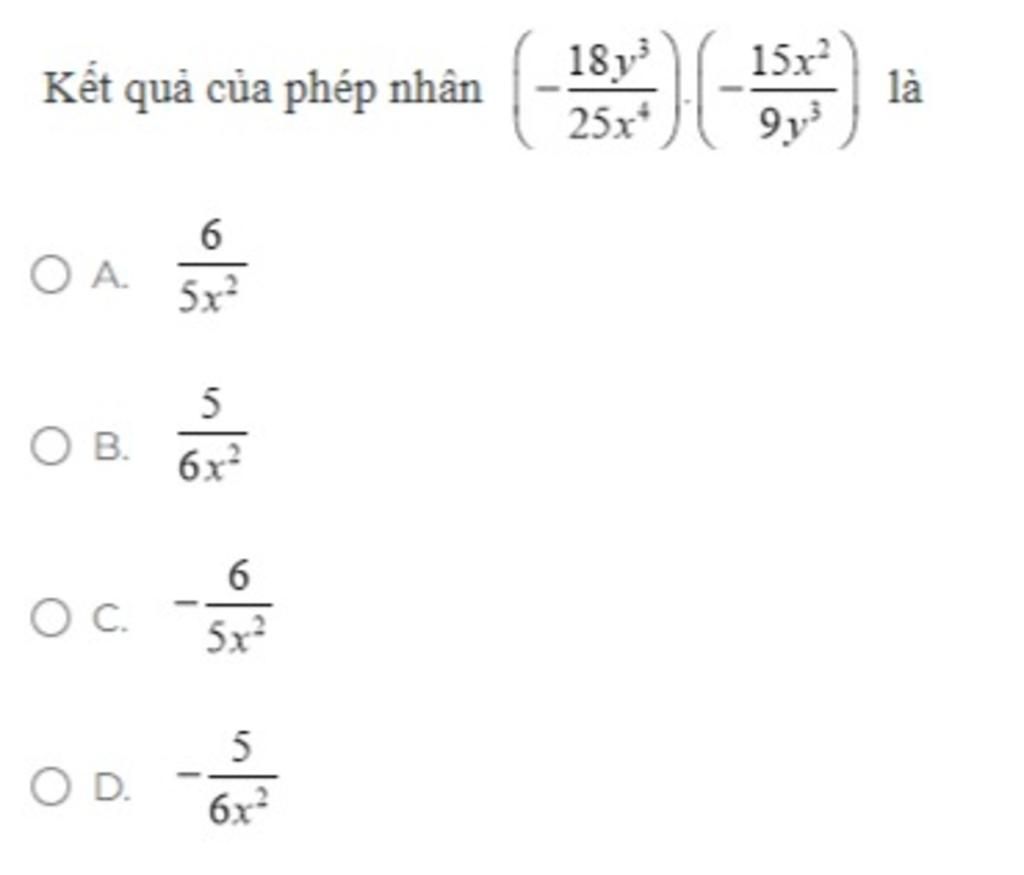 Kết quả của phép nhân $\left(-\frac{18y^3}{25x^4}\right).\left(-\frac{15x^2}{9y^3}\right)$ là

A. $\frac{6}{5x^2}$

B. $\frac{5}{6x^2}$

C. $-\frac{6}{5x^2}$

D. $-\frac{5}{6x^2}$